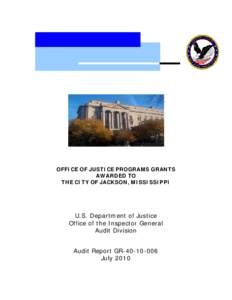 OFFICE OF JUSTICE PROGRAMS GRANTS AWARDED TO THE CITY OF JACKSON, MISSISSIPPI

U.S. Department of Justice
Office of the Inspector General
Audit Division

Audit Report GR-40-10-006
July 2010